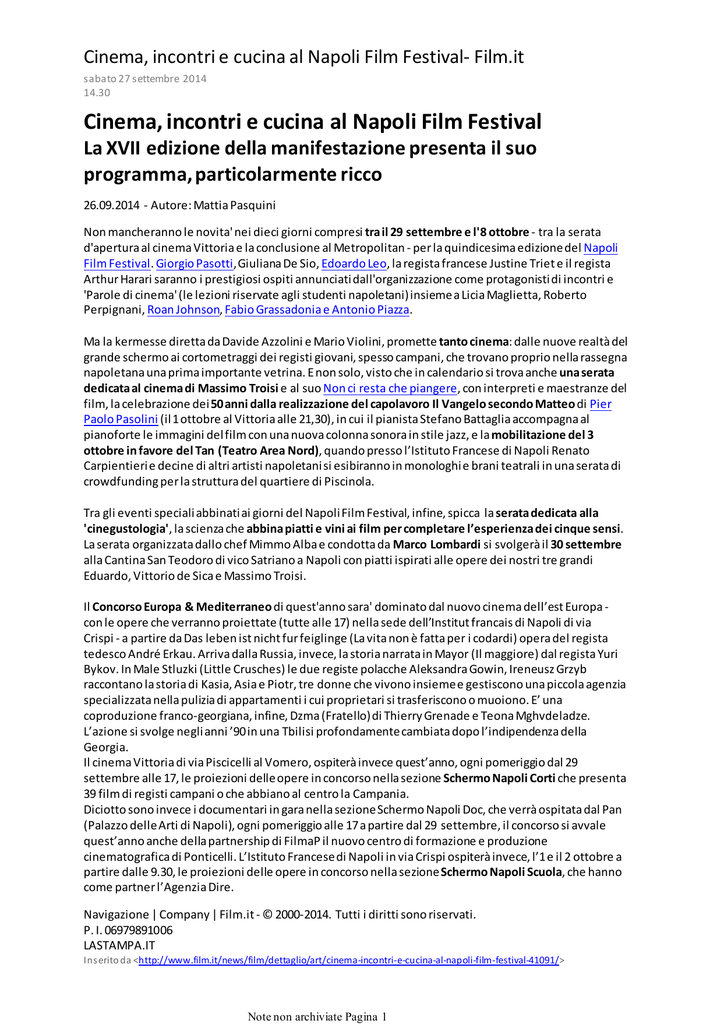 Cinema, incontri e cucina al Napoli Film Festival- Film.it

sabato 27 settembre 2014
14.30

Cinema, incontri e cucina al Napoli Film Festival
La XVII edizione della manifestazione presenta il suo programma, particolarmente ricco

26.09.2014 - Autore: Mattia Pasquini

Non mancheranno le novita' nei dieci giorni compresi tra il 29 settembre e l'8 ottobre - tra la serata d'apertura al cinema Vittoria e la conclusione al Metropolitan - per la quindicesima edizione del Napoli Film Festival. Giorgio Pasotti, Giuliana De Sio, Edoardo Leo, la regista francese Justine Triet e il regista Arthur Harari saranno i prestigiosi ospiti annunciati dall'organizzazione come protagonisti di incontri e 'Parole di cinema' (le lezioni riservate agli studenti napoletani) insieme a Licia Maglietta, Roberto Perpignani, Roan Johnson, Fabio Grassadonia e Antonio Piazza.

Ma la kermesse diretta da Davide Azzolini e Mario Violini, promette tanto cinema: dalle nuove realtà del grande schermo ai cortometraggi dei registi giovani, spesso campani, che trovano proprio nella rassegna napoletana una prima importante vetrina. E non solo, visto che in calendario si trova anche una serata dedicata al cinema di Massimo Troisi e al suo Non ci resta che piangere, con interpreti e maestranze del film, la celebrazione dei 50 anni dalla realizzazione del capolavoro Il Vangelo secondo Matteo di Pier Paolo Pasolini (il 1 ottobre al Vittoria alle 21,30), in cui il pianista Stefano Battaglia accompagna al pianoforte le immagini del film con una nuova colonna sonora in stile jazz, e la mobilitazione del 3 ottobre in favore del Tan (Teatro Area Nord), quando presso l'Istituto Francese di Napoli Renato Carpientieri e decine di altri artisti napoletani si esibiranno in monologhi e brani teatrali in una serata di crowdfunding per la struttura del quartiere di Piscinola.

Tra gli eventi speciali abbinati ai giorni del Napoli Film Festival, infine, spicca la serata dedicata alla 'cinegustologia', la scienza che abbina piatti e vini ai film per completare l'esperienza dei cinque sensi. La serata organizzata dallo chef Mimmo Alba e condotta da Marco Lombardi si svolgerà il 30 settembre alla Cantina San Teodoro di vico Satriano a Napoli con piatti ispirati alle opere dei nostri tre grandi Eduardo, Vittorio de Sica e Massimo Troisi.

Il Concorso Europa & Mediterraneo di quest'anno sara' dominato dal nuovo cinema dell'est Europa - con le opere che verranno proiettate (tutte alle 17) nella sede dell'Institut francais di Napoli di via Crispi - a partire da Das leben ist nicht fur feiglinge (La vita non è fatta per i codardi) opera del regista tedesco André Erkau. Arriva dalla Russia, invece, la storia narrata in Mayor (Il maggiore) dal regista Yuri Bykov. In Male Stluzki (Little Crusches) le due registe polacche Aleksandra Gowin, Ireneusz Grzyb raccontano la storia di Kasia, Asia e Piotr, tre donne che vivono insieme e gestiscono una piccola agenzia specializzata nella pulizia di appartamenti i cui proprietari si trasferiscono o muoiono. E' una coproduzione franco-georgiana, infine, Dzma (Fratello) di Thierry Grenade e Teona Mghvdeladze. L'azione si svolge negli anni '90 in una Tbilisi profondamente cambiata dopo l'indipendenza della Georgia.
Il cinema Vittoria di via Piscicelli al Vomero, ospiterà invece quest'anno, ogni pomeriggio dal 29 settembre alle 17, le proiezioni delle opere in concorso nella sezione Schermo Napoli Corti che presenta 39 film di registi campani o che abbiano al centro la Campania.
Diciotto sono invece i documentari in gara nella sezione Schermo Napoli Doc, che verrà ospitata dal Pan (Palazzo delle Arti di Napoli), ogni pomeriggio alle 17 a partire dal 29 settembre, il concorso si avvale quest'anno anche della partnership di FilmaP il nuovo centro di formazione e produzione cinematografica di Ponticelli. L'Istituto Francese di Napoli in via Crispi ospiterà invece, l'1 e il 2 ottobre a partire dalle 9.30, le proiezioni delle opere in concorso nella sezione Schermo Napoli Scuola, che hanno come partner l'Agenzia Dire.

Navigazione | Company | Film.it - © 2000-2014. Tutti i diritti sono riservati.
P. I. 06979891006
LASTAMPA.IT
Inserito da <http://www.film.it/news/film/dettaglio/art/cinema-incontri-e-cucina-al-napoli-film-festival-41091/>

Note non archiviate Pagina 1